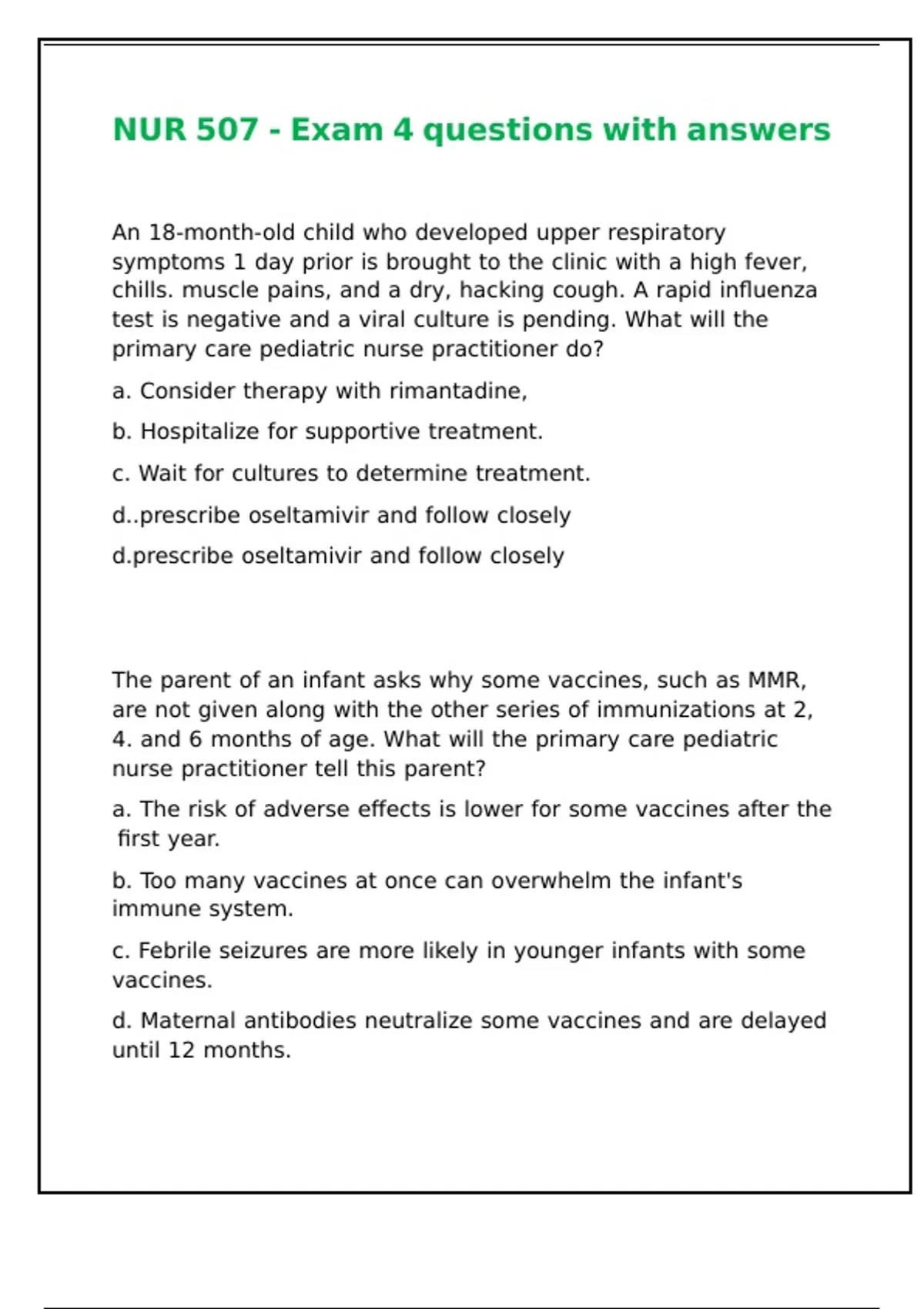 NUR 507 - Exam 4 questions with answers

An 18-month-old child who developed upper respiratory symptoms 1 day prior is brought to the clinic with a high fever, chills. muscle pains, and a dry, hacking cough. A rapid influenza test is negative and a viral culture is pending. What will the primary care pediatric nurse practitioner do?

a. Consider therapy with rimantadine,

b. Hospitalize for supportive treatment.

c. Wait for cultures to determine treatment.

d..prescribe oseltamivir and follow closely

d.prescribe oseltamivir and follow closely

The parent of an infant asks why some vaccines, such as MMR, are not given along with the other series of immunizations at 2, 4. and 6 months of age. What will the primary care pediatric nurse practitioner tell this parent?

a. The risk of adverse effects is lower for some vaccines after the first year.

b. Too many vaccines at once can overwhelm the infant's immune system.

c. Febrile seizures are more likely in younger infants with some vaccines.

d. Maternal antibodies neutralize some vaccines and are delayed until 12 months.